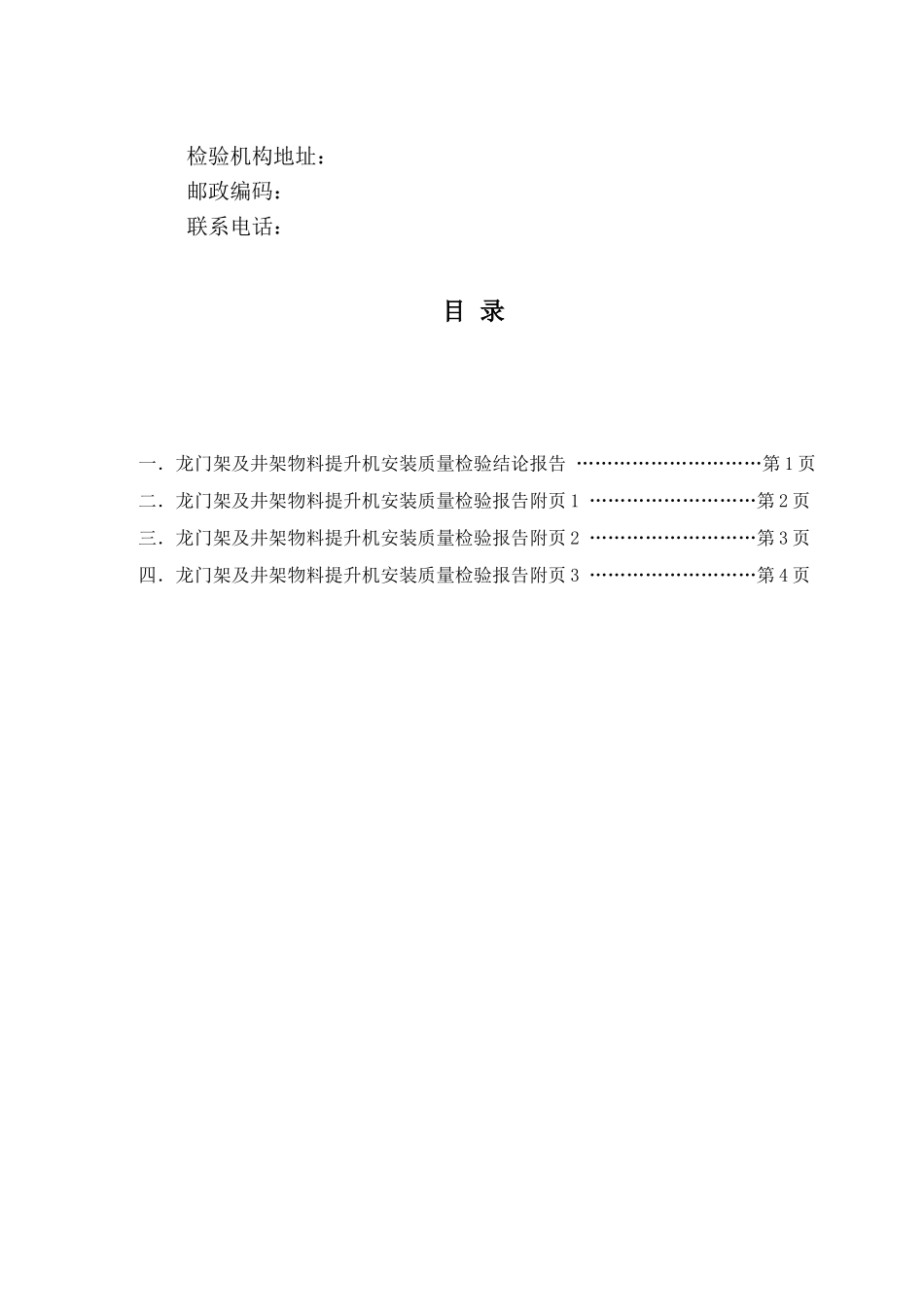 检验机构地址：
邮政编码：
联系电话：

目 录

一．龙门架及井架物料提升机安装质量检验结论报告 第1页
二．龙门架及井架物料提升机安装质量检验报告附页1 第2页
三．龙门架及井架物料提升机安装质量检验报告附页2 第3页
四．龙门架及井架物料提升机安装质量检验报告附页3 第4页